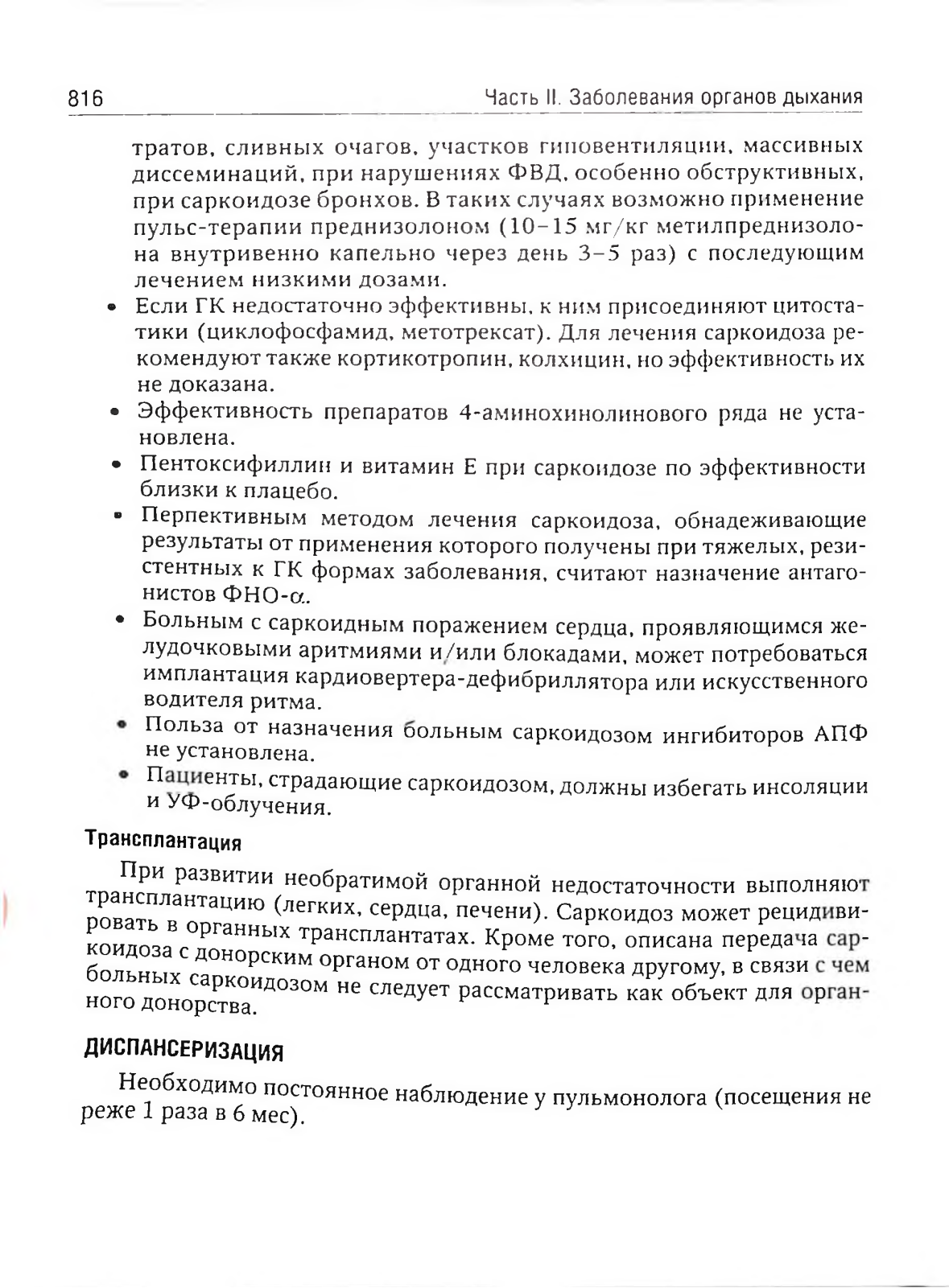 816 Часть II. Заболевания органов дыхания

тратов, сливных очагов, участков гиповентиляции, массивных диссеминаций, при нарушениях ФВД, особенно обструктивных, при саркоидозе бронхов. В таких случаях возможно применение пульс-терапии преднизолоном (10–15 мг/кг метилпреднизолона внутривенно капельно через день 3–5 раз) с последующим лечением низкими дозами.

• Если ГК недостаточно эффективны, к ним присоединяют цитостатики (циклофосфамид, метотрексат). Для лечения саркоидоза рекомендуют также кортикотропин, колхицин, но эффективность их не доказана.
• Эффективность препаратов 4-аминохинолинового ряда не установлена.
• Пентоксифиллин и витамин Е при саркоидозе по эффективности близки к плацебо.
• Перпективным методом лечения саркоидоза, обнадеживающие результаты от применения которого получены при тяжелых, резистентных к ГК формах заболевания, считают назначение антагонистов ФНО-$\alpha$.
• Больным с саркоидным поражением сердца, проявляющимся желудочковыми аритмиями и/или блокадами, может потребоваться имплантация кардиовертера-дефибриллятора или искусственного водителя ритма.
• Польза от назначения больным саркоидозом ингибиторов АПФ не установлена.
• Пациенты, страдающие саркоидозом, должны избегать инсоляции и УФ-облучения.

Трансплантация

При развитии необратимой органной недостаточности выполняют трансплантацию (легких, сердца, печени). Саркоидоз может рецидивировать в органных трансплантатах. Кроме того, описана передача саркоидоза с донорским органом от одного человека другому, в связи с чем больных саркоидозом не следует рассматривать как объект для органного донорства.

ДИСПАНСЕРИЗАЦИЯ

Необходимо постоянное наблюдение у пульмонолога (посещения не реже 1 раза в 6 мес).